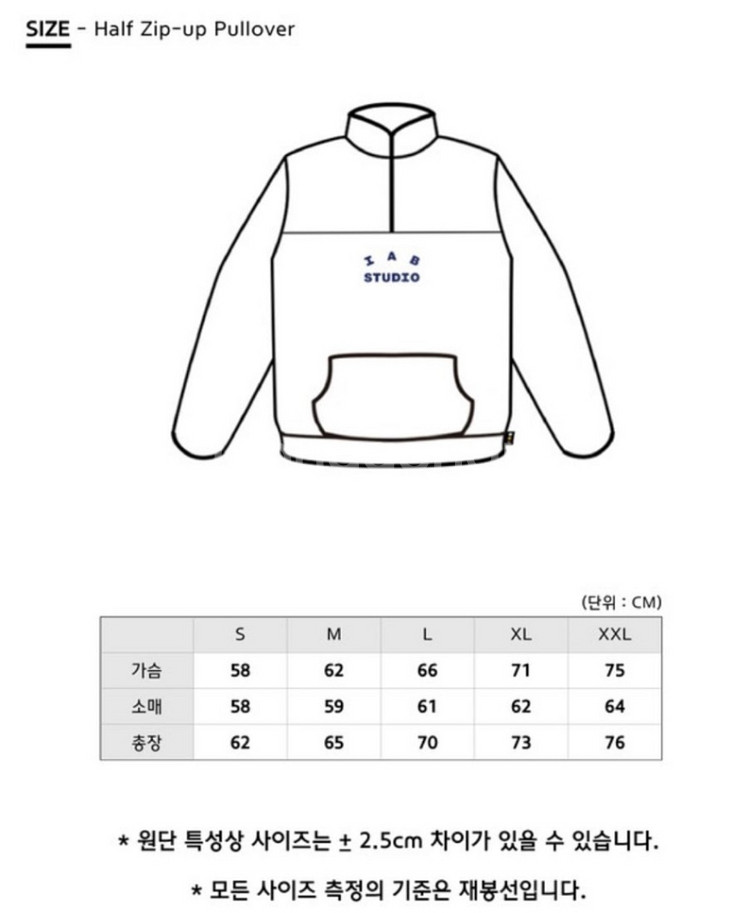 SIZE - Half Zip-up Pullover

I A B
STUDIO

(단위 : CM)

| | S | M | L | XL | XXL |
|---|---|---|---|---|---|
| 가슴 | 58 | 62 | 66 | 71 | 75 |
| 소매 | 58 | 59 | 61 | 62 | 64 |
| 총장 | 62 | 65 | 70 | 73 | 76 |

* 원단 특성상 사이즈는 ± 2.5cm 차이가 있을 수 있습니다.

* 모든 사이즈 측정의 기준은 재봉선입니다.